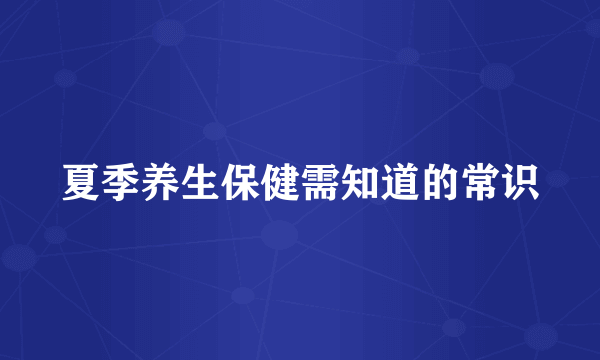 夏季养生保健需知道的常识